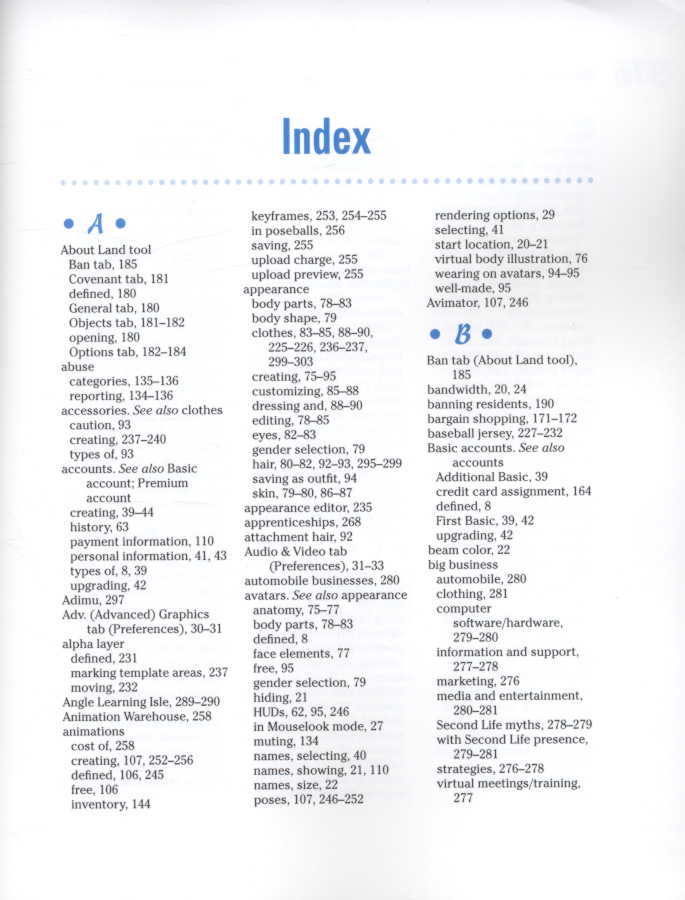 Index

• A •

About Land tool
Ban tab, 185
Covenant tab, 181
defined, 180
General tab, 180
Objects tab, 181–182
opening, 180
Options tab, 182–184
abuse
categories, 135–136
reporting, 134–136
accessories. See also clothes
caution, 93
creating, 237–240
types of, 93
accounts. See also Basic account; Premium account
creating, 39–44
history, 63
payment information, 110
personal information, 41, 43
types of, 8, 39
upgrading, 42
Adimu, 297
Adv. (Advanced) Graphics tab (Preferences), 30–31
alpha layer
defined, 231
marking template areas, 237
moving, 232
Angle Learning Isle, 289–290
Animation Warehouse, 258
animations
cost of, 258
creating, 107, 252–256
defined, 106, 245
free, 106
inventory, 144

keyframes, 253, 254–255
in poseballs, 256
saving, 255
upload charge, 255
upload preview, 255
appearance
body parts, 78–83
body shape, 79
clothes, 83–85, 88–90, 225–226, 236–237, 299–303
creating, 75–95
customizing, 85–88
dressing and, 88–90
editing, 78–85
eyes, 82–83
gender selection, 79
hair, 80–82, 92–93, 295–299
saving as outfit, 94
skin, 79–80, 86–87
appearance editor, 235
apprenticeships, 268
attachment hair, 92
Audio & Video tab (Preferences), 31–33
automobile businesses, 280
avatars. See also appearance
anatomy, 75–77
body parts, 78–83
defined, 8
face elements, 77
free, 95
gender selection, 79
hiding, 21
HUDs, 62, 95, 246
in Mouselook mode, 27
muting, 134
names, selecting, 40
names, showing, 21, 110
names, size, 22
poses, 107, 246–252

rendering options, 29
selecting, 41
start location, 20–21
virtual body illustration, 76
wearing on avatars, 94–95
well-made, 95
Avimator, 107, 246

• B •

Ban tab (About Land tool), 185
bandwidth, 20, 24
banning residents, 190
bargain shopping, 171–172
baseball jersey, 227–232
Basic accounts. See also accounts
Additional Basic, 39
credit card assignment, 164
defined, 8
First Basic, 39, 42
upgrading, 42
beam color, 22
big business
automobile, 280
clothing, 281
computer software/hardware, 279–280
information and support, 277–278
marketing, 276
media and entertainment, 280–281
Second Life myths, 278–279
with Second Life presence, 279–281
strategies, 276–278
virtual meetings/training, 277